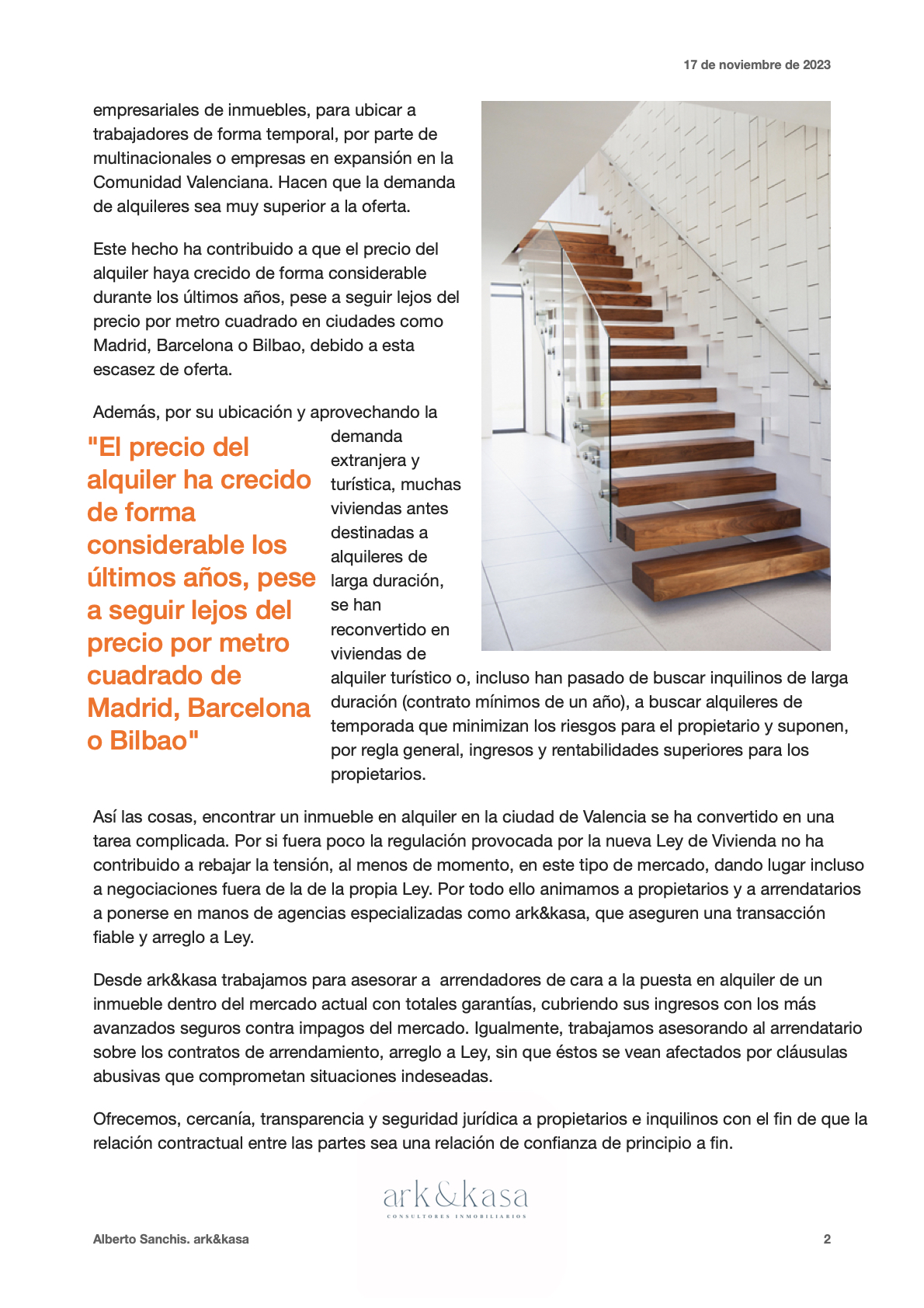 17 de noviembre de 2023

empresariales de inmuebles, para ubicar a trabajadores de forma temporal, por parte de multinacionales o empresas en expansión en la Comunidad Valenciana. Hacen que la demanda de alquileres sea muy superior a la oferta.

Este hecho ha contribuido a que el precio del alquiler haya crecido de forma considerable durante los últimos años, pese a seguir lejos del precio por metro cuadrado en ciudades como Madrid, Barcelona o Bilbao, debido a esta escasez de oferta.

Además, por su ubicación y aprovechando la demanda extranjera y turística, muchas viviendas antes destinadas a alquileres de larga duración, se han reconvertido en viviendas de alquiler turístico o, incluso han pasado de buscar inquilinos de larga duración (contrato mínimos de un año), a buscar alquileres de temporada que minimizan los riesgos para el propietario y suponen, por regla general, ingresos y rentabilidades superiores para los propietarios.

"El precio del alquiler ha crecido de forma considerable los últimos años, pese a seguir lejos del precio por metro cuadrado de Madrid, Barcelona o Bilbao"

Así las cosas, encontrar un inmueble en alquiler en la ciudad de Valencia se ha convertido en una tarea complicada. Por si fuera poco la regulación provocada por la nueva Ley de Vivienda no ha contribuido a rebajar la tensión, al menos de momento, en este tipo de mercado, dando lugar incluso a negociaciones fuera de la de la propia Ley. Por todo ello animamos a propietarios y a arrendatarios a ponerse en manos de agencias especializadas como ark&kasa, que aseguren una transacción fiable y arreglo a Ley.

Desde ark&kasa trabajamos para asesorar a arrendadores de cara a la puesta en alquiler de un inmueble dentro del mercado actual con totales garantías, cubriendo sus ingresos con los más avanzados seguros contra impagos del mercado. Igualmente, trabajamos asesorando al arrendatario sobre los contratos de arrendamiento, arreglo a Ley, sin que éstos se vean afectados por cláusulas abusivas que comprometan situaciones indeseadas.

Ofrecemos, cercanía, transparencia y seguridad jurídica a propietarios e inquilinos con el fin de que la relación contractual entre las partes sea una relación de confianza de principio a fin.

ark&kasa
CONSULTORES INMOBILIARIOS

Alberto Sanchis. ark&kasa 2